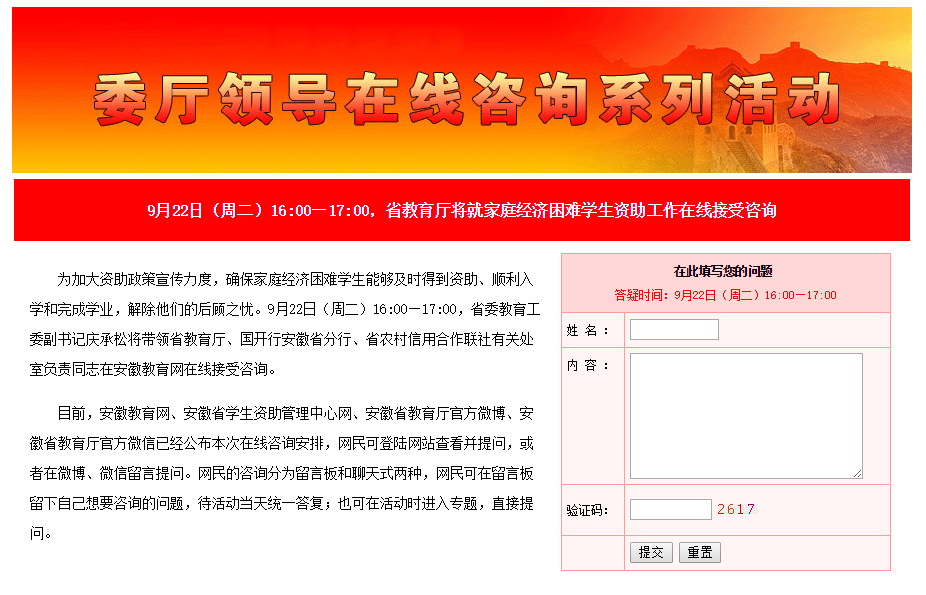 委厅领导在线咨询系列活动

9月22日（周二）16:00—17:00，省教育厅将就家庭经济困难学生资助工作在线接受咨询

为加大资助政策宣传力度，确保家庭经济困难学生能够及时得到资助、顺利入学和完成学业，解除他们的后顾之忧。9月22日（周二）16:00—17:00，省委教育工委副书记庆承松将带领省教育厅、国开行安徽省分行、省农村信用合作联社有关处室负责同志在安徽教育网在线接受咨询。

目前，安徽教育网、安徽省学生资助管理中心网、安徽省教育厅官方微博、安徽省教育厅官方微信已经公布本次在线咨询安排，网民可登陆网站查看并提问，或者在微博、微信留言提问。网民的咨询分为留言板和聊天式两种，网民可在留言板留下自己想要咨询的问题，待活动当天统一答复；也可在活动时进入专题，直接提问。

在此填写您的问题
答疑时间：9月22日（周二）16:00—17:00

姓 名：
内 容：
验证码： 2617
提交 重置